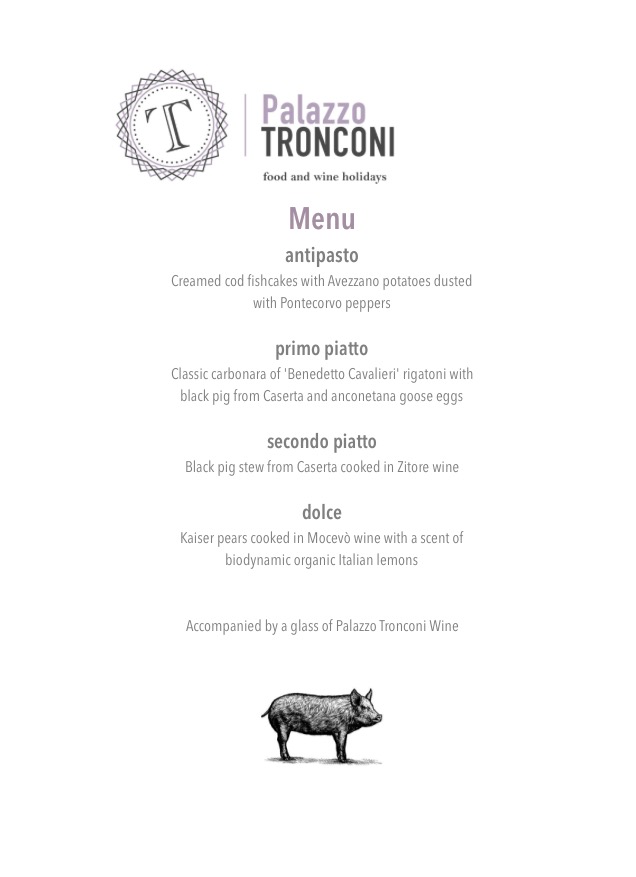 T

Palazzo
TRONCONI
food and wine holidays

Menu

antipasto
Creamed cod fishcakes with Avezzano potatoes dusted with Pontecorvo peppers

primo piatto
Classic carbonara of 'Benedetto Cavalieri' rigatoni with black pig from Caserta and anconetana goose eggs

secondo piatto
Black pig stew from Caserta cooked in Zitore wine

dolce
Kaiser pears cooked in Mocevò wine with a scent of biodynamic organic Italian lemons

Accompanied by a glass of Palazzo Tronconi Wine